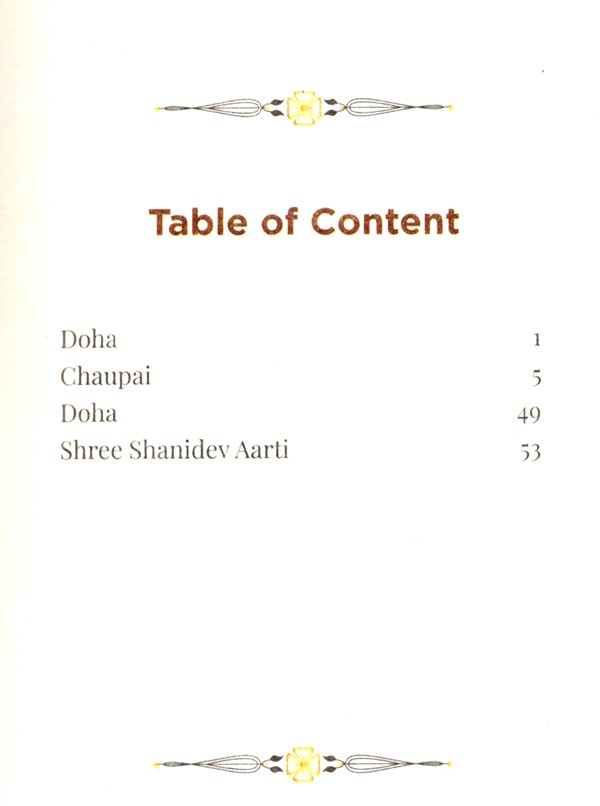 Table of Content

Doha 1
Chaupai 5
Doha 49
Shree Shanidev Aarti 53